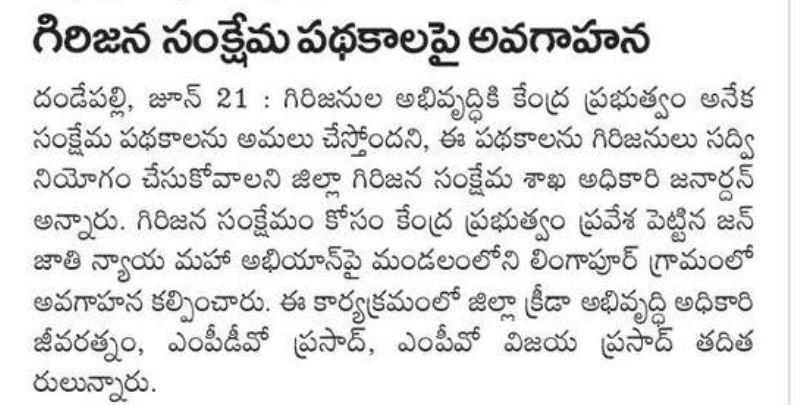 గిరిజన సంక్షేమ పథకాలపై అవగాహన

దండేపల్లి, జూన్ 21 : గిరిజనుల అభివృద్ధికి కేంద్ర ప్రభుత్వం అనేక సంక్షేమ పథకాలను అమలు చేస్తోందని, ఈ పథకాలను గిరిజనులు సద్వినియోగం చేసుకోవాలని జిల్లా గిరిజన సంక్షేమ శాఖ అధికారి జనార్దన్ అన్నారు. గిరిజన సంక్షేమం కోసం కేంద్ర ప్రభుత్వం ప్రవేశ పెట్టిన జన్ జాతి న్యాయ మహా అభియాన్‌పై మండలంలోని లింగాపూర్ గ్రామంలో అవగాహన కల్పించారు. ఈ కార్యక్రమంలో జిల్లా క్రీడా అభివృద్ధి అధికారి జీవరత్నం, ఎంపీడీవో ప్రసాద్, ఎంపీవో విజయ ప్రసాద్ తదితరులున్నారు.